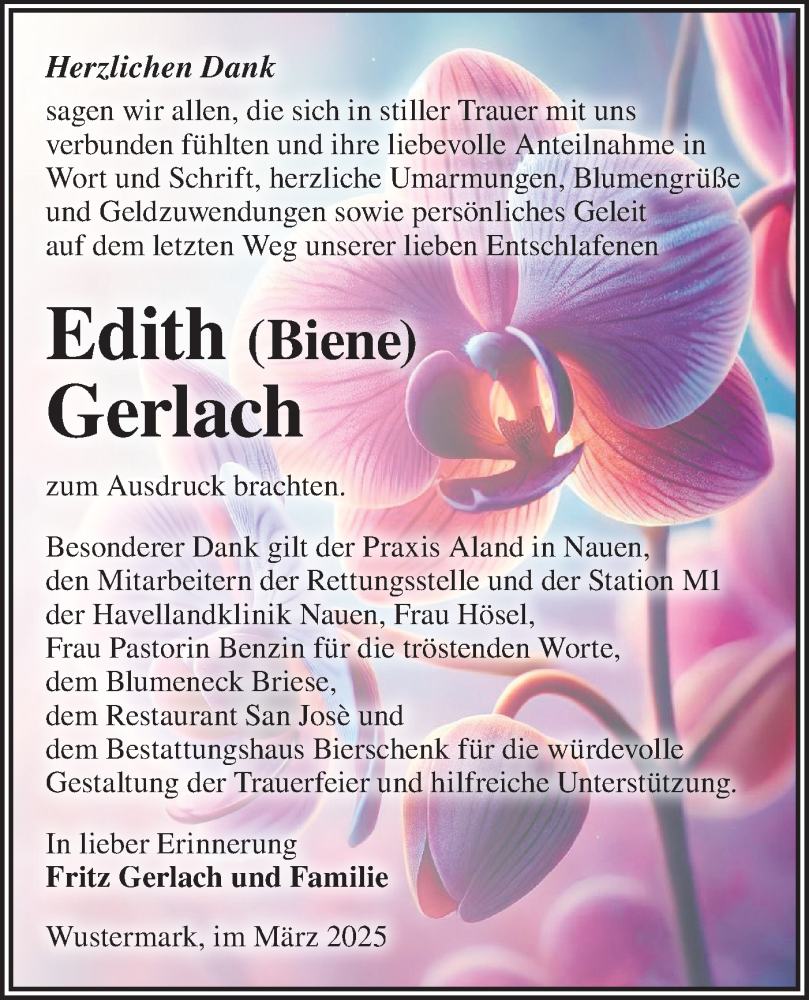 Herzlichen Dank
sagen wir allen, die sich in stiller Trauer mit uns verbunden fühlten und ihre liebevolle Anteilnahme in Wort und Schrift, herzliche Umarmungen, Blumengrüße und Geldzuwendungen sowie persönliches Geleit auf dem letzten Weg unserer lieben Entschlafenen

Edith (Biene) Gerlach

zum Ausdruck brachten.

Besonderer Dank gilt der Praxis Aland in Nauen, den Mitarbeitern der Rettungsstelle und der Station M1 der Havellandklinik Nauen, Frau Hösel, Frau Pastorin Benzin für die tröstenden Worte, dem Blumeneck Briese, dem Restaurant San Josè und dem Bestattungshaus Bierschenk für die würdevolle Gestaltung der Trauerfeier und hilfreiche Unterstützung.

In lieber Erinnerung
Fritz Gerlach und Familie

Wustermark, im März 2025